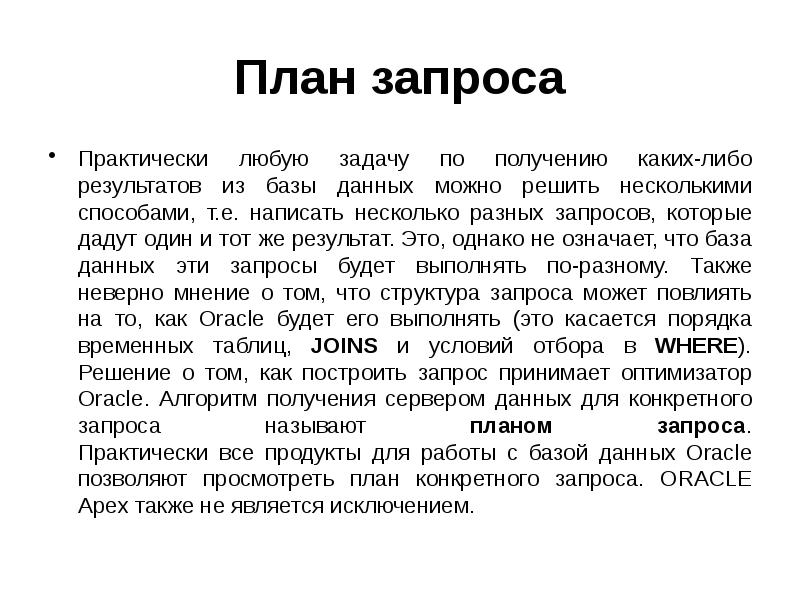 План запроса

• Практически любую задачу по получению каких-либо результатов из базы данных можно решить несколькими способами, т.е. написать несколько разных запросов, которые дадут один и тот же результат. Это, однако не означает, что база данных эти запросы будет выполнять по-разному. Также неверно мнение о том, что структура запроса может повлиять на то, как Oracle будет его выполнять (это касается порядка временных таблиц, JOINS и условий отбора в WHERE). Решение о том, как построить запрос принимает оптимизатор Oracle. Алгоритм получения сервером данных для конкретного запроса называют планом запроса. Практически все продукты для работы с базой данных Oracle позволяют просмотреть план конкретного запроса. ORACLE Apex также не является исключением.